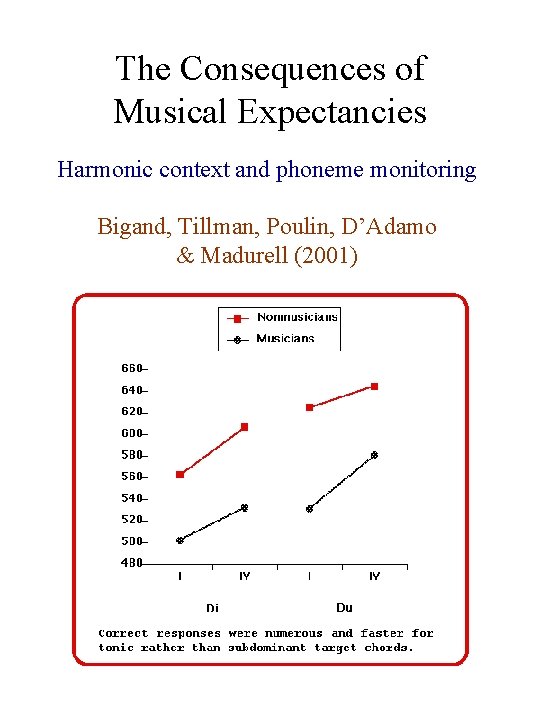 The Consequences of Musical Expectancies

Harmonic context and phoneme monitoring

Bigand, Tillman, Poulin, D'Adamo & Madurell (2001)

Nonmusicians
Musicians

660
640
620
600
580
560
540
520
500
480

I IV I IV

Di Du

Correct responses were numerous and faster for tonic rather than subdominant target chords.